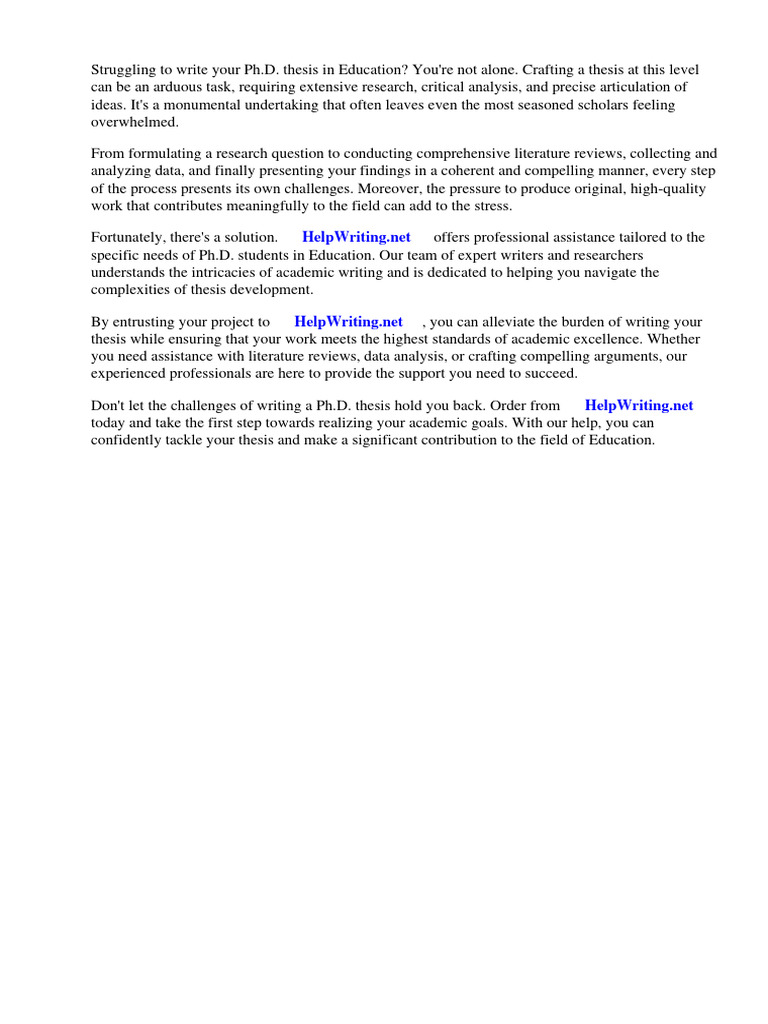 Struggling to write your Ph.D. thesis in Education? You're not alone. Crafting a thesis at this level can be an arduous task, requiring extensive research, critical analysis, and precise articulation of ideas. It's a monumental undertaking that often leaves even the most seasoned scholars feeling overwhelmed.

From formulating a research question to conducting comprehensive literature reviews, collecting and analyzing data, and finally presenting your findings in a coherent and compelling manner, every step of the process presents its own challenges. Moreover, the pressure to produce original, high-quality work that contributes meaningfully to the field can add to the stress.

Fortunately, there's a solution. HelpWriting.net offers professional assistance tailored to the specific needs of Ph.D. students in Education. Our team of expert writers and researchers understands the intricacies of academic writing and is dedicated to helping you navigate the complexities of thesis development.

By entrusting your project to HelpWriting.net , you can alleviate the burden of writing your thesis while ensuring that your work meets the highest standards of academic excellence. Whether you need assistance with literature reviews, data analysis, or crafting compelling arguments, our experienced professionals are here to provide the support you need to succeed.

Don't let the challenges of writing a Ph.D. thesis hold you back. Order from HelpWriting.net today and take the first step towards realizing your academic goals. With our help, you can confidently tackle your thesis and make a significant contribution to the field of Education.